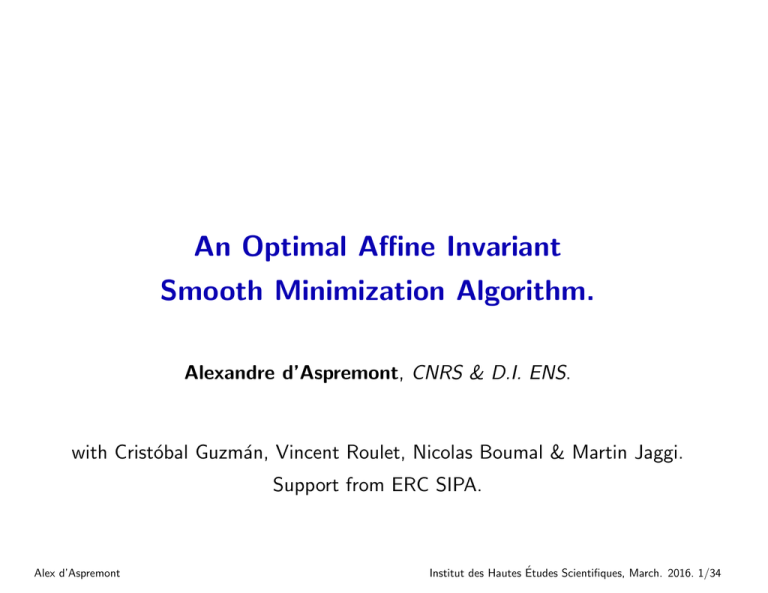 An Optimal Affine Invariant
Smooth Minimization Algorithm.

Alexandre d'Aspremont, CNRS & D.I. ENS.

with Cristóbal Guzmán, Vincent Roulet, Nicolas Boumal & Martin Jaggi.
Support from ERC SIPA.

Alex d'Aspremont

Institut des Hautes Études Scientifiques, March. 2016. 1/34